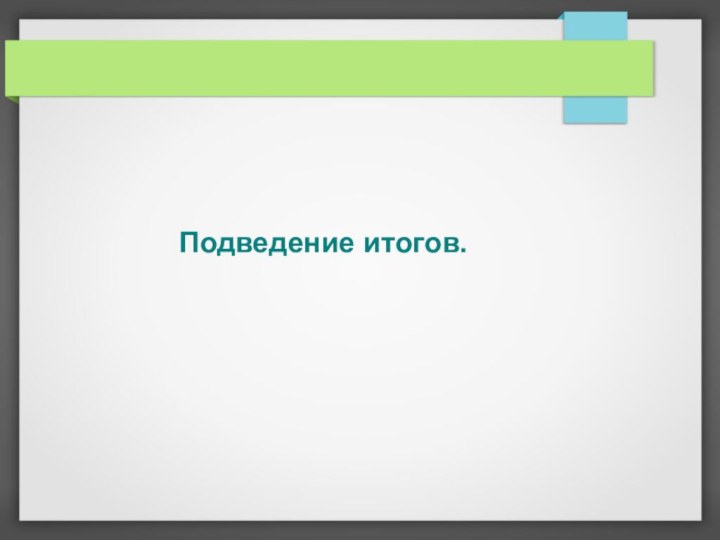 Подведение итогов.